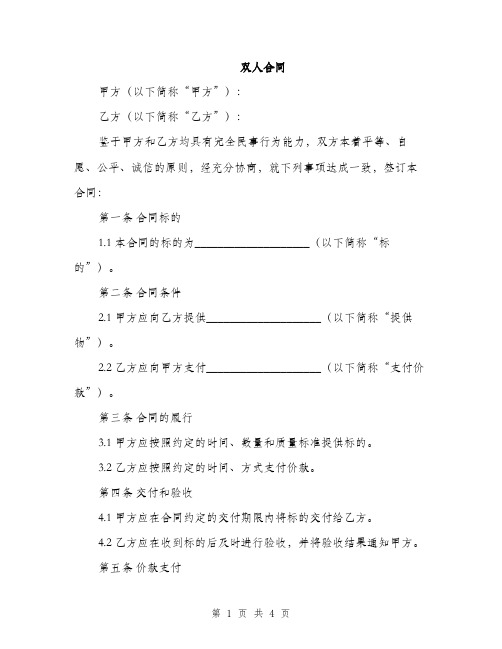 双人合同

甲方（以下简称“甲方”）：

乙方（以下简称“乙方”）：

鉴于甲方和乙方均具有完全民事行为能力，双方本着平等、自愿、公平、诚信的原则，经充分协商，就下列事项达成一致，签订本合同：

第一条 合同标的

1.1 本合同的标的为____________________（以下简称“标的”）。

第二条 合同条件

2.1 甲方应向乙方提供____________________（以下简称“提供物”）。

2.2 乙方应向甲方支付____________________（以下简称“支付价款”）。

第三条 合同的履行

3.1 甲方应按照约定的时间、数量和质量标准提供标的。

3.2 乙方应按照约定的时间、方式支付价款。

第四条 交付和验收

4.1 甲方应在合同约定的交付期限内将标的交付给乙方。

4.2 乙方应在收到标的后及时进行验收，并将验收结果通知甲方。

第五条 价款支付

第 1 页 共 4 页